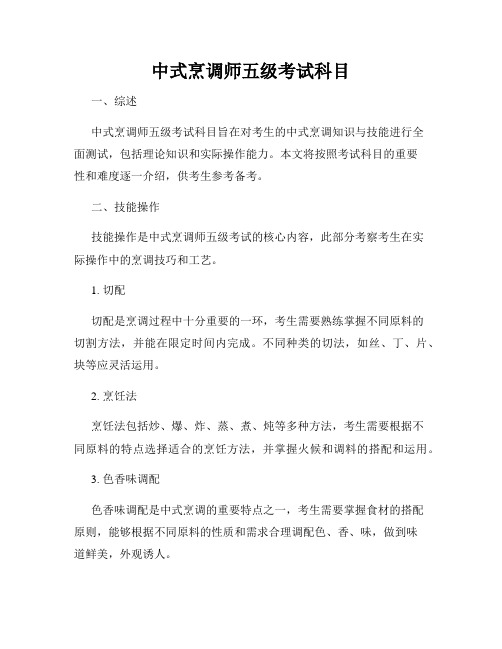 中式烹调师五级考试科目

一、综述

中式烹调师五级考试科目旨在对考生的中式烹调知识与技能进行全面测试，包括理论知识和实际操作能力。本文将按照考试科目的重要性和难度逐一介绍，供考生参考备考。

二、技能操作

技能操作是中式烹调师五级考试的核心内容，此部分考察考生在实际操作中的烹调技巧和工艺。

1. 切配

切配是烹调过程中十分重要的一环，考生需要熟练掌握不同原料的切割方法，并能在限定时间内完成。不同种类的切法，如丝、丁、片、块等应灵活运用。

2. 烹饪法

烹饪法包括炒、爆、炸、蒸、煮、炖等多种方法，考生需要根据不同原料的特点选择适合的烹饪方法，并掌握火候和调料的搭配和运用。

3. 色香味调配

色香味调配是中式烹调的重要特点之一，考生需要掌握食材的搭配原则，能够根据不同原料的性质和需求合理调配色、香、味，做到味道鲜美，外观诱人。